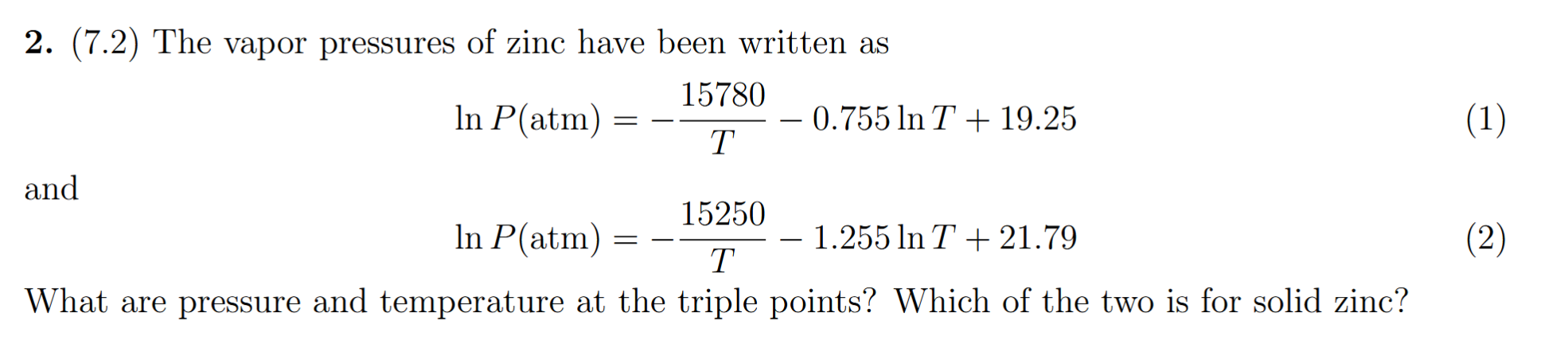 **2.** (7.2) The vapor pressures of zinc have been written as

$$\ln P(\text{atm}) = -\frac{15780}{T} - 0.755 \ln T + 19.25 \quad (1)$$

and

$$\ln P(\text{atm}) = -\frac{15250}{T} - 1.255 \ln T + 21.79 \quad (2)$$

What are pressure and temperature at the triple points? Which of the two is for solid zinc?